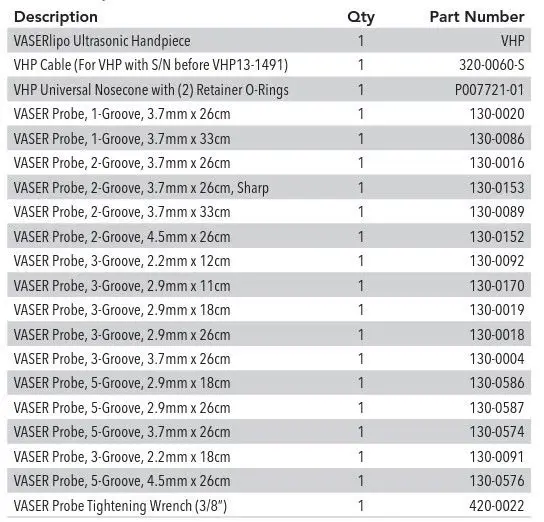 | Description | Qty | Part Number |
|---|---|---|
| VASERlipo Ultrasonic Handpiece | 1 | VHP |
| VHP Cable (For VHP with S/N before VHP13-1491) | 1 | 320-0060-S |
| VHP Universal Nosecone with (2) Retainer O-Rings | 1 | P007721-01 |
| VASER Probe, 1-Groove, 3.7mm x 26cm | 1 | 130-0020 |
| VASER Probe, 1-Groove, 3.7mm x 33cm | 1 | 130-0086 |
| VASER Probe, 2-Groove, 3.7mm x 26cm | 1 | 130-0016 |
| VASER Probe, 2-Groove, 3.7mm x 26cm, Sharp | 1 | 130-0153 |
| VASER Probe, 2-Groove, 3.7mm x 33cm | 1 | 130-0089 |
| VASER Probe, 2-Groove, 4.5mm x 26cm | 1 | 130-0152 |
| VASER Probe, 3-Groove, 2.2mm x 12cm | 1 | 130-0092 |
| VASER Probe, 3-Groove, 2.9mm x 11cm | 1 | 130-0170 |
| VASER Probe, 3-Groove, 2.9mm x 18cm | 1 | 130-0019 |
| VASER Probe, 3-Groove, 2.9mm x 26cm | 1 | 130-0018 |
| VASER Probe, 3-Groove, 3.7mm x 26cm | 1 | 130-0004 |
| VASER Probe, 5-Groove, 2.9mm x 18cm | 1 | 130-0586 |
| VASER Probe, 5-Groove, 2.9mm x 26cm | 1 | 130-0587 |
| VASER Probe, 5-Groove, 3.7mm x 26cm | 1 | 130-0574 |
| VASER Probe, 3-Groove, 2.2mm x 18cm | 1 | 130-0091 |
| VASER Probe, 5-Groove, 4.5mm x 26cm | 1 | 130-0576 |
| VASER Probe Tightening Wrench (3/8") | 1 | 420-0022 |